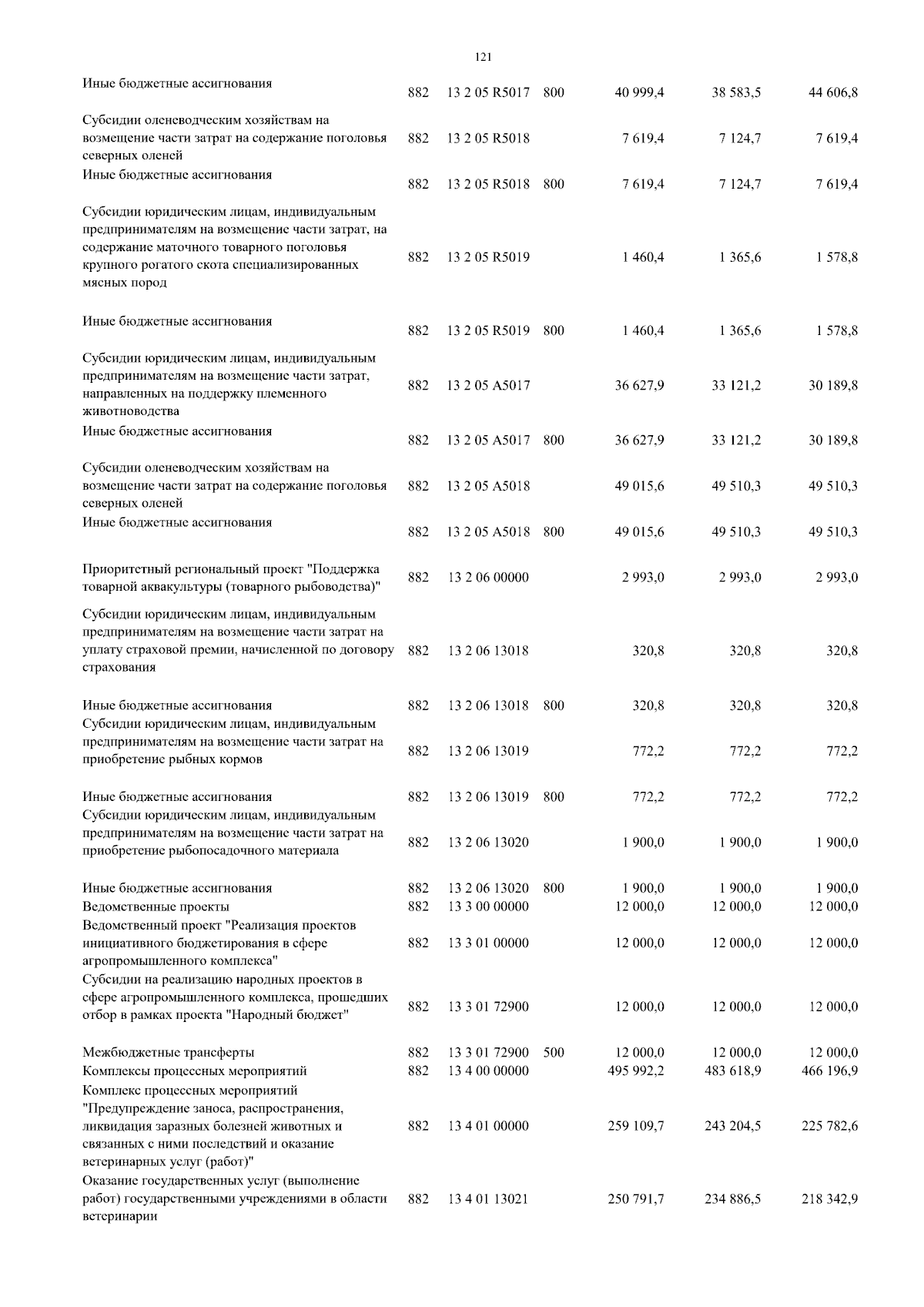 121

| | | | | | | |
|---|---|---|---|---|---|---|
| Иные бюджетные ассигнования | 882 | 13 2 05 R5017 | 800 | 40 999,4 | 38 583,5 | 44 606,8 |
| Субсидии оленеводческим хозяйствам на возмещение части затрат на содержание поголовья северных оленей | 882 | 13 2 05 R5018 | | 7 619,4 | 7 124,7 | 7 619,4 |
| Иные бюджетные ассигнования | 882 | 13 2 05 R5018 | 800 | 7 619,4 | 7 124,7 | 7 619,4 |
| Субсидии юридическим лицам, индивидуальным предпринимателям на возмещение части затрат, на содержание маточного товарного поголовья крупного рогатого скота специализированных мясных пород | 882 | 13 2 05 R5019 | | 1 460,4 | 1 365,6 | 1 578,8 |
| Иные бюджетные ассигнования | 882 | 13 2 05 R5019 | 800 | 1 460,4 | 1 365,6 | 1 578,8 |
| Субсидии юридическим лицам, индивидуальным предпринимателям на возмещение части затрат, направленных на поддержку племенного животноводства | 882 | 13 2 05 A5017 | | 36 627,9 | 33 121,2 | 30 189,8 |
| Иные бюджетные ассигнования | 882 | 13 2 05 A5017 | 800 | 36 627,9 | 33 121,2 | 30 189,8 |
| Субсидии оленеводческим хозяйствам на возмещение части затрат на содержание поголовья северных оленей | 882 | 13 2 05 A5018 | | 49 015,6 | 49 510,3 | 49 510,3 |
| Иные бюджетные ассигнования | 882 | 13 2 05 A5018 | 800 | 49 015,6 | 49 510,3 | 49 510,3 |
| Приоритетный региональный проект "Поддержка товарной аквакультуры (товарного рыбоводства)" | 882 | 13 2 06 00000 | | 2 993,0 | 2 993,0 | 2 993,0 |
| Субсидии юридическим лицам, индивидуальным предпринимателям на возмещение части затрат на уплату страховой премии, начисленной по договору страхования | 882 | 13 2 06 13018 | | 320,8 | 320,8 | 320,8 |
| Иные бюджетные ассигнования | 882 | 13 2 06 13018 | 800 | 320,8 | 320,8 | 320,8 |
| Субсидии юридическим лицам, индивидуальным предпринимателям на возмещение части затрат на приобретение рыбных кормов | 882 | 13 2 06 13019 | | 772,2 | 772,2 | 772,2 |
| Иные бюджетные ассигнования | 882 | 13 2 06 13019 | 800 | 772,2 | 772,2 | 772,2 |
| Субсидии юридическим лицам, индивидуальным предпринимателям на возмещение части затрат на приобретение рыбопосадочного материала | 882 | 13 2 06 13020 | | 1 900,0 | 1 900,0 | 1 900,0 |
| Иные бюджетные ассигнования | 882 | 13 2 06 13020 | 800 | 1 900,0 | 1 900,0 | 1 900,0 |
| Ведомственные проекты | 882 | 13 3 00 00000 | | 12 000,0 | 12 000,0 | 12 000,0 |
| Ведомственный проект "Реализация проектов инициативного бюджетирования в сфере агропромышленного комплекса" | 882 | 13 3 01 00000 | | 12 000,0 | 12 000,0 | 12 000,0 |
| Субсидии на реализацию народных проектов в сфере агропромышленного комплекса, прошедших отбор в рамках проекта "Народный бюджет" | 882 | 13 3 01 72900 | | 12 000,0 | 12 000,0 | 12 000,0 |
| Межбюджетные трансферты | 882 | 13 3 01 72900 | 500 | 12 000,0 | 12 000,0 | 12 000,0 |
| Комплексы процессных мероприятий | 882 | 13 4 00 00000 | | 495 992,2 | 483 618,9 | 466 196,9 |
| Комплекс процессных мероприятий "Предупреждение заноса, распространения, ликвидация заразных болезней животных и связанных с ними последствий и оказание ветеринарных услуг (работ)" | 882 | 13 4 01 00000 | | 259 109,7 | 243 204,5 | 225 782,6 |
| Оказание государственных услуг (выполнение работ) государственными учреждениями в области ветеринарии | 882 | 13 4 01 13021 | | 250 791,7 | 234 886,5 | 218 342,9 |